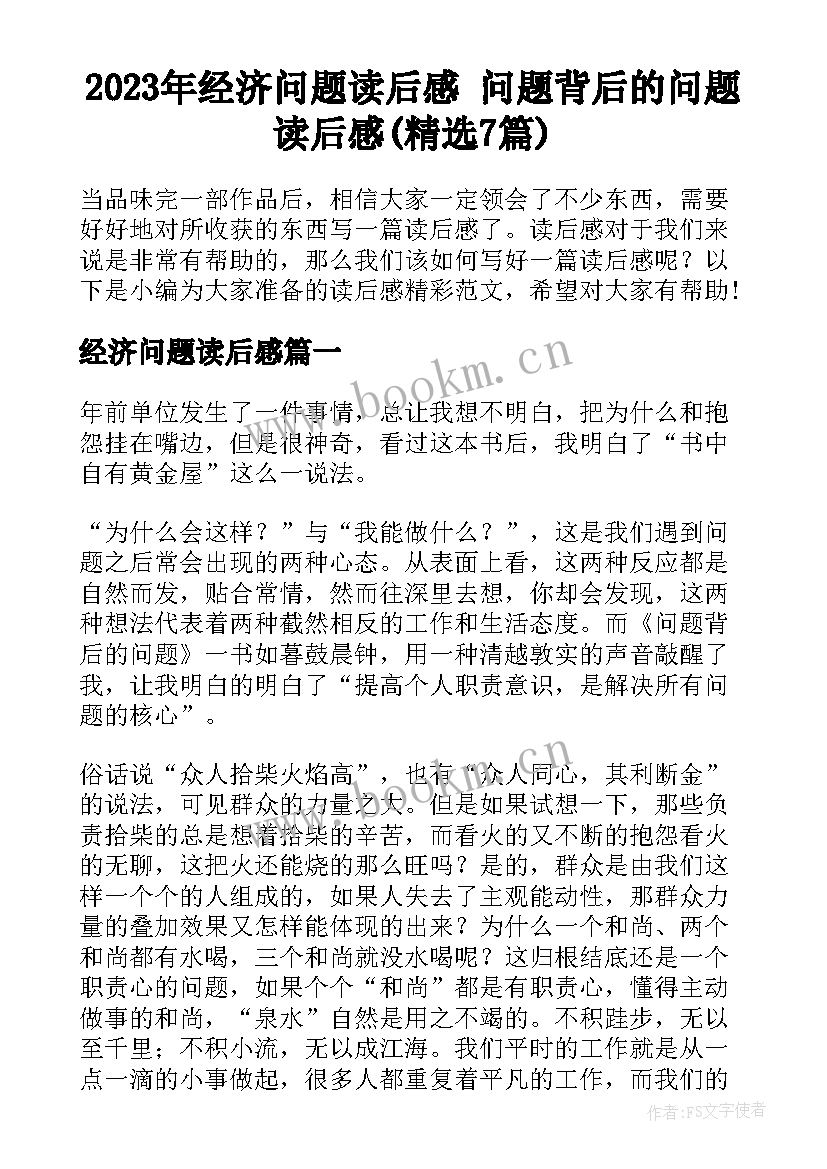 2023年经济问题读后感 问题背后的问题读后感(精选7篇)

当品味完一部作品后，相信大家一定领会了不少东西，需要好好地对所收获的东西写一篇读后感了。读后感对于我们来说是非常有帮助的，那么我们该如何写好一篇读后感呢？以下是小编为大家准备的读后感精彩范文，希望对大家有帮助！

经济问题读后感篇一

www.bookm.cn

年前单位发生了一件事情，总让我想不明白，把为什么和抱怨挂在嘴边，但是很神奇，看过这本书后，我明白了“书中自有黄金屋”这么一说法。

“为什么会这样？”与“我能做什么？”，这是我们遇到问题之后常会出现的两种心态。从表面上看，这两种反应都是自然而发，贴合常情，然而往深里去想，你却会发现，这两种想法代表着两种截然相反的工作和生活态度。而《问题背后的问题》一书如暮鼓晨钟，用一种清越敦实的声音敲醒了我，让我明白的明白了“提高个人职责意识，是解决所有问题的核心”。

俗话说“众人拾柴火焰高”，也有“众人同心，其利断金”的说法，可见群众的力量之大。但是如果试想一下，那些负责拾柴的总是想着拾柴的辛苦，而看火的又不断的抱怨看火的无聊，这把火还能烧的那么旺吗？是的，群众是由我们这样一个个的人组成的，如果人失去了主观能动性，那群众力量的叠加效果又怎样能体现的出来？为什么一个和尚、两个和尚都有水喝，三个和尚就没水喝呢？这归根结底还是一个职责心的问题，如果个个“和尚”都是有职责心，懂得主动做事的和尚，“泉水”自然是用之不竭的。不积跬步，无以至千里；不积小流，无以成江海。我们平时的工作就是从一点一滴的小事做起，很多人都重复着平凡的工作，而我们的

作者：FS文字使者